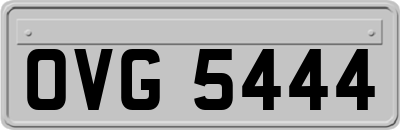 OVG 5444